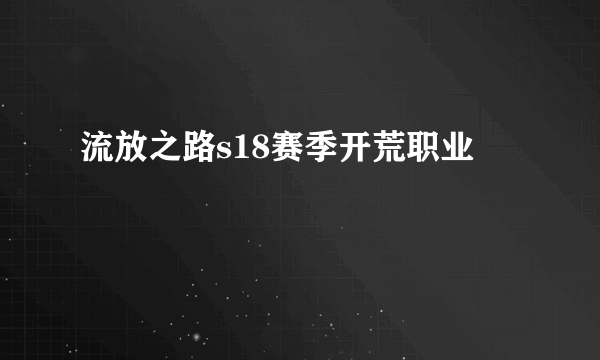 流放之路s18赛季开荒职业